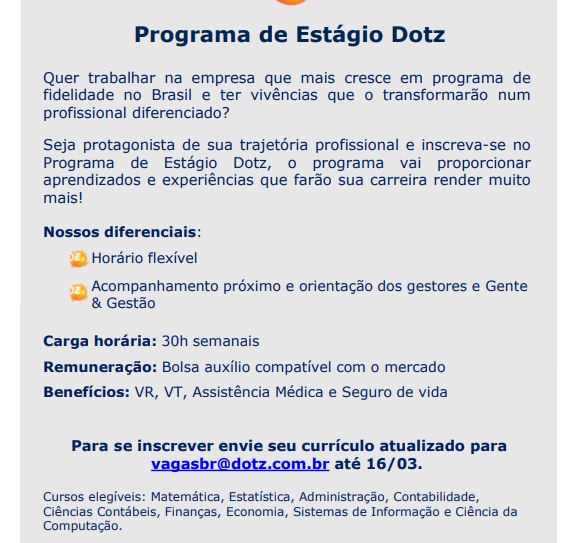 Programa de Estágio Dotz

Quer trabalhar na empresa que mais cresce em programa de fidelidade no Brasil e ter vivências que o transformarão num profissional diferenciado?

Seja protagonista de sua trajetória profissional e inscreva-se no Programa de Estágio Dotz, o programa vai proporcionar aprendizados e experiências que farão sua carreira render muito mais!

Nossos diferenciais:

Horário flexível

Acompanhamento próximo e orientação dos gestores e Gente & Gestão

Carga horária: 30h semanais

Remuneração: Bolsa auxílio compatível com o mercado

Benefícios: VR, VT, Assistência Médica e Seguro de vida

Para se inscrever envie seu currículo atualizado para vagasbr@dotz.com.br até 16/03.

Cursos elegíveis: Matemática, Estatística, Administração, Contabilidade, Ciências Contábeis, Finanças, Economia, Sistemas de Informação e Ciência da Computação.